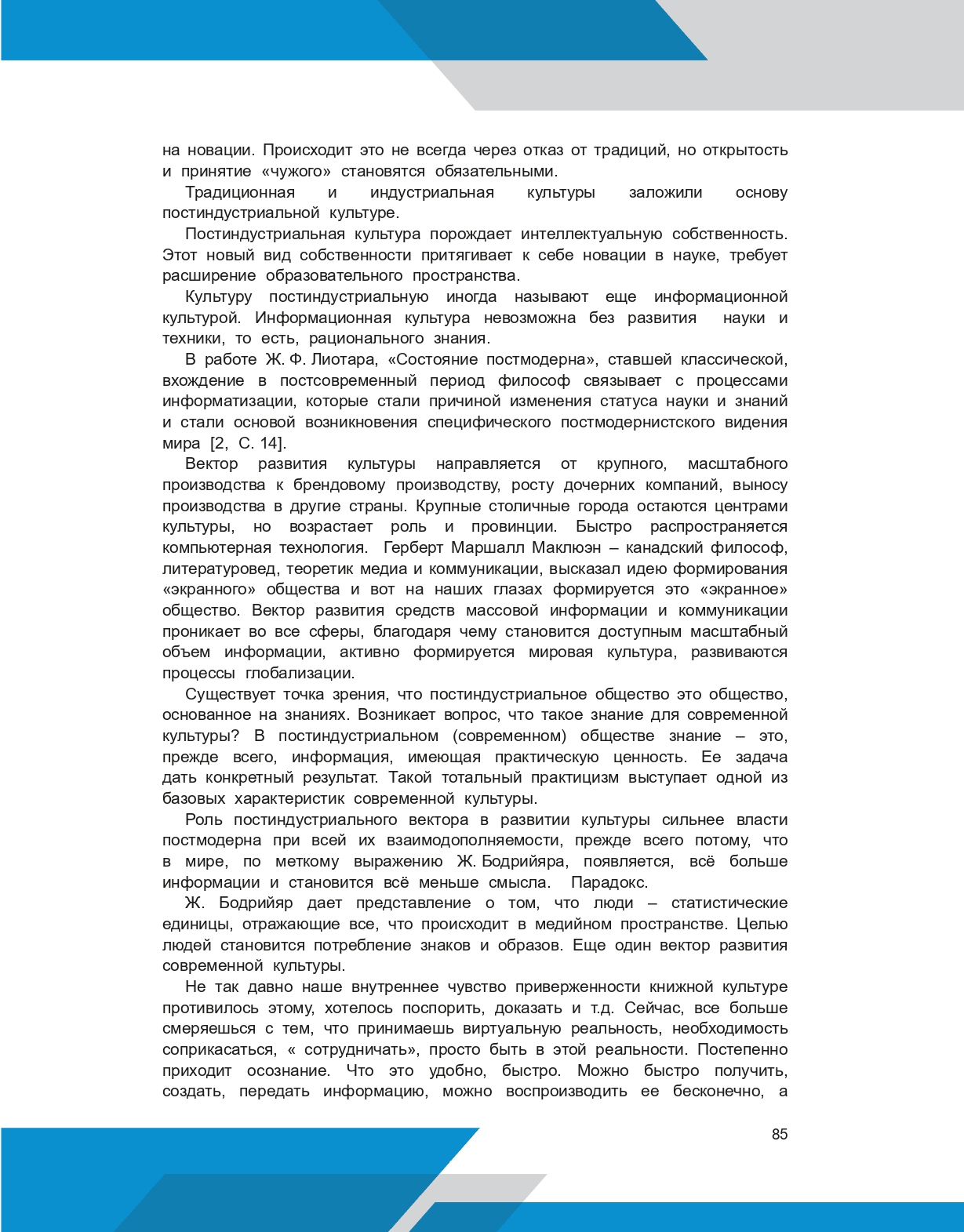 на новации. Происходит это не всегда через отказ от традиций, но открытость и принятие «чужого» становятся обязательными.

Традиционная и индустриальная культуры заложили основу постиндустриальной культуре.

Постиндустриальная культура порождает интеллектуальную собственность. Этот новый вид собственности притягивает к себе новации в науке, требует расширение образовательного пространства.

Культуру постиндустриальную иногда называют еще информационной культурой. Информационная культура невозможна без развития науки и техники, то есть, рационального знания.

В работе Ж. Ф. Лиотара, «Состояние постмодерна», ставшей классической, вхождение в постсовременный период философ связывает с процессами информатизации, которые стали причиной изменения статуса науки и знаний и стали основой возникновения специфического постмодернистского видения мира [2, С. 14].

Вектор развития культуры направляется от крупного, масштабного производства к брендовому производству, росту дочерних компаний, выносу производства в другие страны. Крупные столичные города остаются центрами культуры, но возрастает роль и провинции. Быстро распространяется компьютерная технология. Герберт Маршалл Маклюэн – канадский философ, литературовед, теоретик медиа и коммуникации, высказал идею формирования «экранного» общества и вот на наших глазах формируется это «экранное» общество. Вектор развития средств массовой информации и коммуникации проникает во все сферы, благодаря чему становится доступным масштабный объем информации, активно формируется мировая культура, развиваются процессы глобализации.

Существует точка зрения, что постиндустриальное общество это общество, основанное на знаниях. Возникает вопрос, что такое знание для современной культуры? В постиндустриальном (современном) обществе знание – это, прежде всего, информация, имеющая практическую ценность. Ее задача дать конкретный результат. Такой тотальный практицизм выступает одной из базовых характеристик современной культуры.

Роль постиндустриального вектора в развитии культуры сильнее власти постмодерна при всей их взаимодополняемости, прежде всего потому, что в мире, по меткому выражению Ж. Бодрийяра, появляется, всё больше информации и становится всё меньше смысла. Парадокс.

Ж. Бодрийяр дает представление о том, что люди – статистические единицы, отражающие все, что происходит в медийном пространстве. Целью людей становится потребление знаков и образов. Еще один вектор развития современной культуры.

Не так давно наше внутреннее чувство приверженности книжной культуре противилось этому, хотелось поспорить, доказать и т.д. Сейчас, все больше смеряешься с тем, что принимаешь виртуальную реальность, необходимость соприкасаться, « сотрудничать», просто быть в этой реальности. Постепенно приходит осознание. Что это удобно, быстро. Можно быстро получить, создать, передать информацию, можно воспроизводить ее бесконечно, а

85